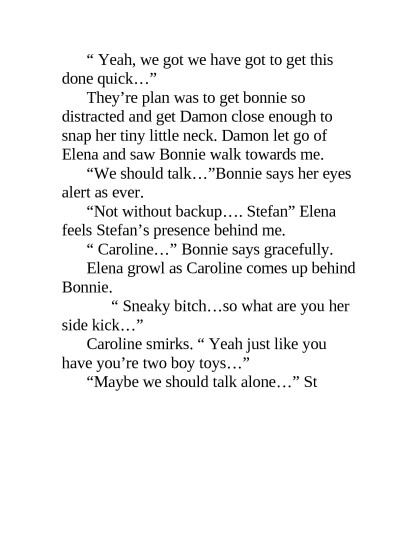 “ Yeah, we got we have got to get this done quick…”

They’re plan was to get bonnie so distracted and get Damon close enough to snap her tiny little neck. Damon let go of Elena and saw Bonnie walk towards me.

“We should talk…”Bonnie says her eyes alert as ever.

“Not without backup…. Stefan” Elena feels Stefan’s presence behind me.

“ Caroline…” Bonnie says gracefully.

Elena growl as Caroline comes up behind Bonnie.

“ Sneaky bitch…so what are you her side kick…”

Caroline smirks. “ Yeah just like you have you’re two boy toys…”

“Maybe we should talk alone…” St